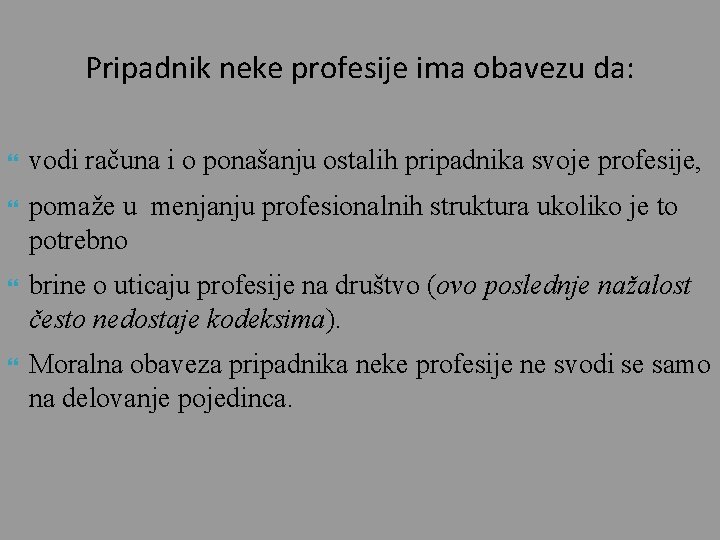 Pripadnik neke profesije ima obavezu da:

vodi računa i o ponašanju ostalih pripadnika svoje profesije,

pomaže u menjanju profesionalnih struktura ukoliko je to potrebno

brine o uticaju profesije na društvo (ovo poslednje nažalost često nedostaje kodeksima).

Moralna obaveza pripadnika neke profesije ne svodi se samo na delovanje pojedinca.